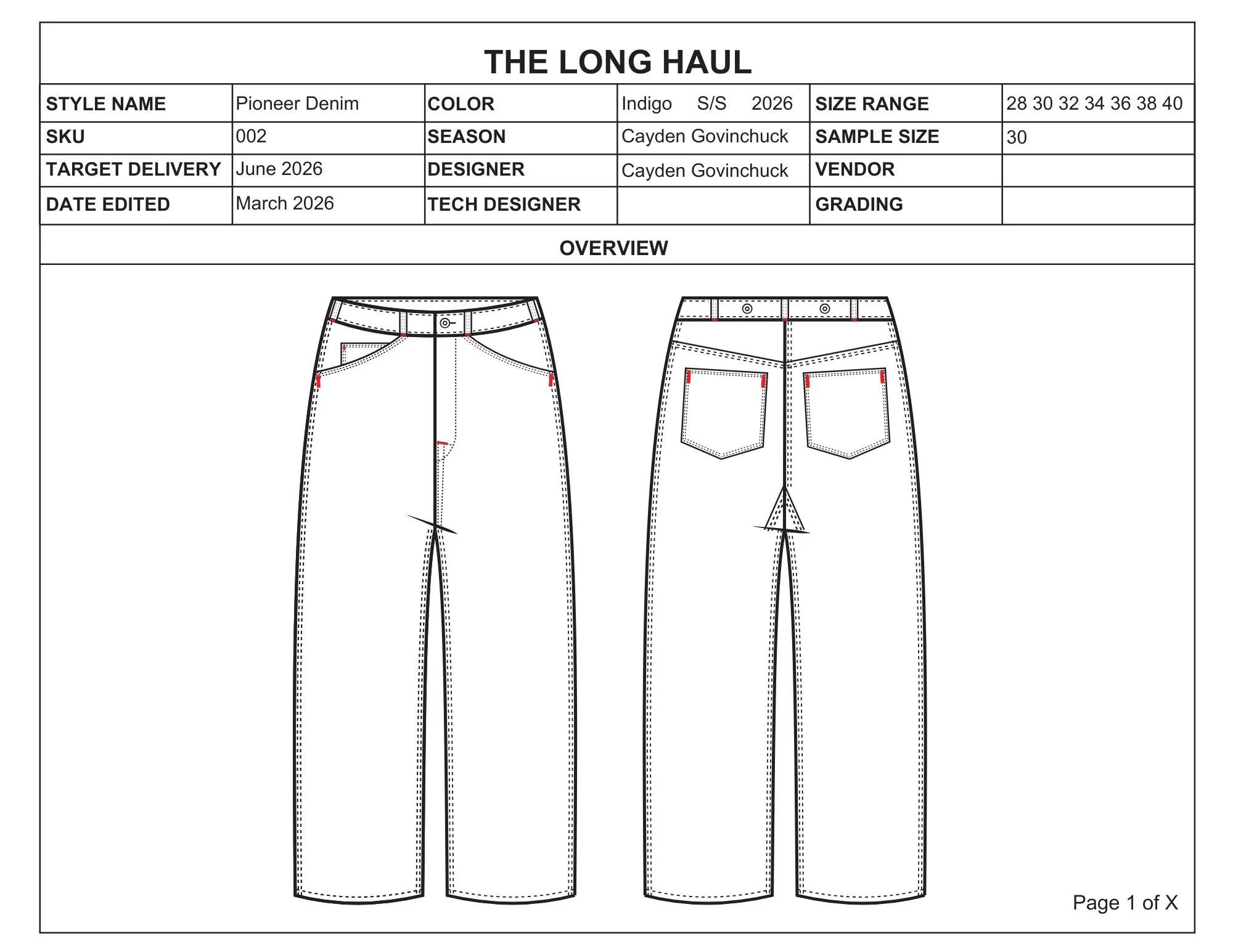 THE LONG HAUL

| STYLE NAME | Pioneer Denim | COLOR | Indigo S/S 2026 | SIZE RANGE | 28 30 32 34 36 38 40 |
|---|---|---|---|---|---|
| SKU | 002 | SEASON | Cayden Govinchuck | SAMPLE SIZE | 30 |
| TARGET DELIVERY | June 2026 | DESIGNER | Cayden Govinchuck | VENDOR | |
| DATE EDITED | March 2026 | TECH DESIGNER | | GRADING | |

OVERVIEW

Page 1 of X